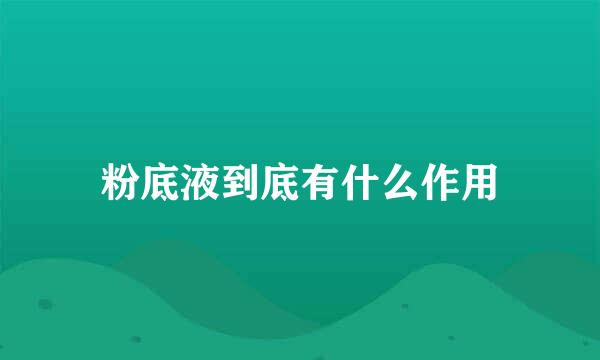 粉底液到底有什么作用